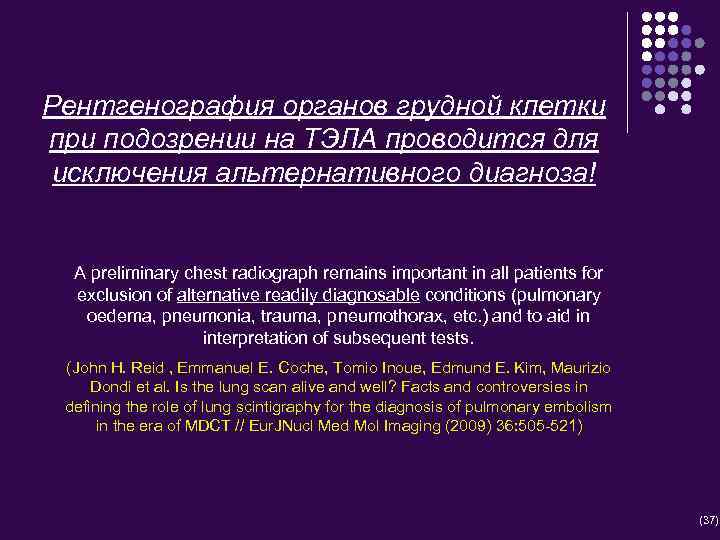 Рентгенография органов грудной клетки при подозрении на ТЭЛА проводится для исключения альтернативного диагноза!

A preliminary chest radiograph remains important in all patients for exclusion of alternative readily diagnosable conditions (pulmonary oedema, pneumonia, trauma, pneumothorax, etc.) and to aid in interpretation of subsequent tests.

(John H. Reid , Emmanuel E. Coche, Tomio Inoue, Edmund E. Kim, Maurizio Dondi et al. Is the lung scan alive and well? Facts and controversies in defining the role of lung scintigraphy for the diagnosis of pulmonary embolism in the era of MDCT // EurJNucl Med Mol Imaging (2009) 36:505-521)

(37)